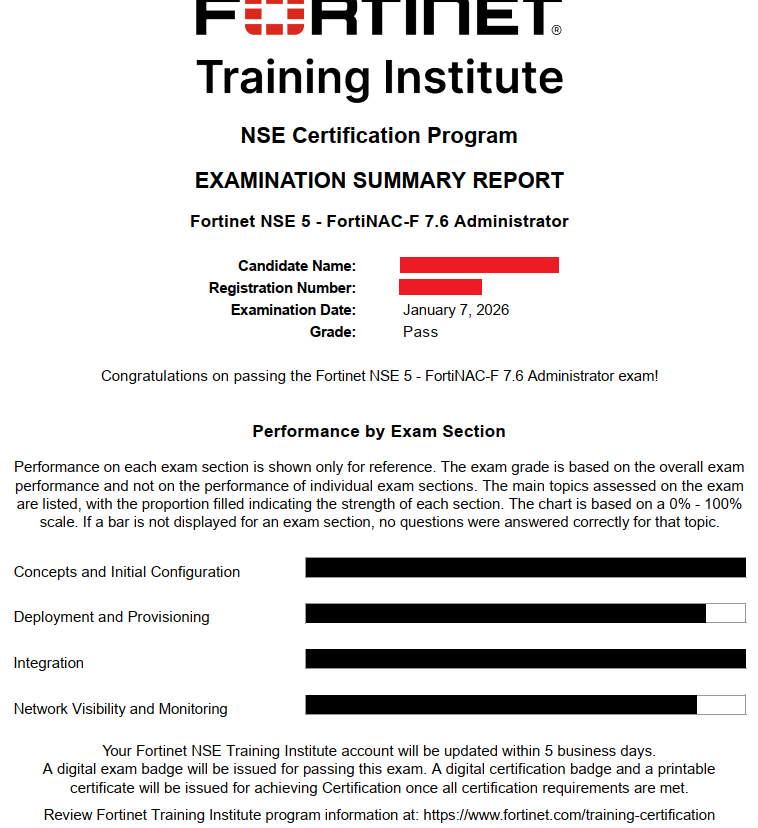 FORTINET®

Training Institute

NSE Certification Program

EXAMINATION SUMMARY REPORT

Fortinet NSE 5 - FortiNAC-F 7.6 Administrator

Candidate Name:
Registration Number:
Examination Date: January 7, 2026
Grade: Pass

Congratulations on passing the Fortinet NSE 5 - FortiNAC-F 7.6 Administrator exam!

Performance by Exam Section

Performance on each exam section is shown only for reference. The exam grade is based on the overall exam performance and not on the performance of individual exam sections. The main topics assessed on the exam are listed, with the proportion filled indicating the strength of each section. The chart is based on a 0% - 100% scale. If a bar is not displayed for an exam section, no questions were answered correctly for that topic.

Concepts and Initial Configuration

Deployment and Provisioning

Integration

Network Visibility and Monitoring

Your Fortinet NSE Training Institute account will be updated within 5 business days.
A digital exam badge will be issued for passing this exam. A digital certification badge and a printable certificate will be issued for achieving Certification once all certification requirements are met.

Review Fortinet Training Institute program information at: https://www.fortinet.com/training-certification